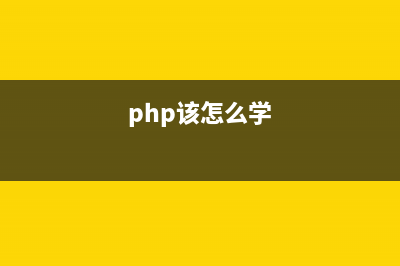 php该怎么学